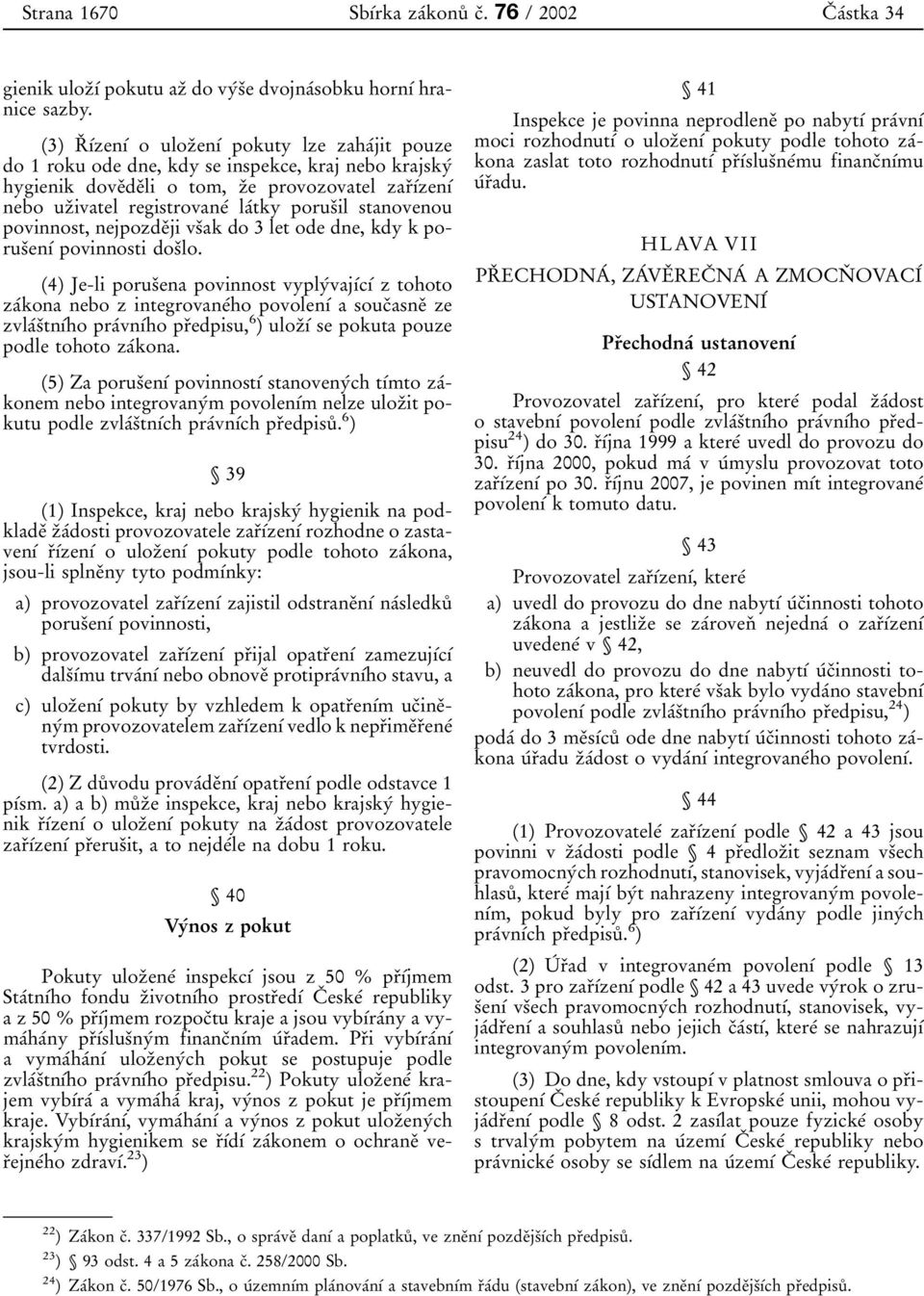 Strana 1670 Sbírka zákonů č. 76 / 2002 Částka 34

gienik uloží pokutu až do výše dvojnásobku horní hranice sazby.

(3) Řízení o uložení pokuty lze zahájit pouze do 1 roku ode dne, kdy se inspekce, kraj nebo krajský hygienik dověděli o tom, že provozovatel zařízení nebo uživatel registrované látky porušil stanovenou povinnost, nejpozději však do 3 let ode dne, kdy k porušení povinnosti došlo.

(4) Je-li porušena povinnost vyplývající z tohoto zákona nebo z integrovaného povolení a současně ze zvláštního právního předpisu,$^{6}$) uloží se pokuta pouze podle tohoto zákona.

(5) Za porušení povinností stanovených tímto zákonem nebo integrovaným povolením nelze uložit pokutu podle zvláštních právních předpisů.$^{6}$)

§ 39

(1) Inspekce, kraj nebo krajský hygienik na podkladě žádosti provozovatele zařízení rozhodne o zastavení řízení o uložení pokuty podle tohoto zákona, jsou-li splněny tyto podmínky:

a) provozovatel zařízení zajistil odstranění následků porušení povinnosti,

b) provozovatel zařízení přijal opatření zamezující dalšímu trvání nebo obnově protiprávního stavu, a

c) uložení pokuty by vzhledem k opatřením učiněným provozovatelem zařízení vedlo k nepřiměřené tvrdosti.

(2) Z důvodu provádění opatření podle odstavce 1 písm. a) a b) může inspekce, kraj nebo krajský hygienik řízení o uložení pokuty na žádost provozovatele zařízení přerušit, a to nejdéle na dobu 1 roku.

§ 40

Výnos z pokut

Pokuty uložené inspekcí jsou z 50 % příjmem Státního fondu životního prostředí České republiky a z 50 % příjmem rozpočtu kraje a jsou vybírány a vymáhány příslušným finančním úřadem. Při vybírání a vymáhání uložených pokut se postupuje podle zvláštního právního předpisu.$^{22}$) Pokuty uložené krajem vybírá a vymáhá kraj, výnos z pokut je příjmem kraje. Vybírání, vymáhání a výnos z pokut uložených krajským hygienikem se řídí zákonem o ochraně veřejného zdraví.$^{23}$)

§ 41

Inspekce je povinna neprodleně po nabytí právní moci rozhodnutí o uložení pokuty podle tohoto zákona zaslat toto rozhodnutí příslušnému finančnímu úřadu.

HLAVA VII

PŘECHODNÁ, ZÁVĚREČNÁ A ZMOCŇOVACÍ USTANOVENÍ

Přechodná ustanovení

§ 42

Provozovatel zařízení, pro které podal žádost o stavební povolení podle zvláštního právního předpisu$^{24}$) do 30. října 1999 a které uvedl do provozu do 30. října 2000, pokud má v úmyslu provozovat toto zařízení po 30. říjnu 2007, je povinen mít integrované povolení k tomuto datu.

§ 43

Provozovatel zařízení, které

a) uvedl do provozu do dne nabytí účinnosti tohoto zákona a jestliže se zároveň nejedná o zařízení uvedené v § 42,

b) neuvedl do provozu do dne nabytí účinnosti tohoto zákona, pro které však bylo vydáno stavební povolení podle zvláštního právního předpisu,$^{24}$)

podá do 3 měsíců ode dne nabytí účinnosti tohoto zákona úřadu žádost o vydání integrovaného povolení.

§ 44

(1) Provozovatelé zařízení podle § 42 a 43 jsou povinni v žádosti podle § 4 předložit seznam všech pravomocných rozhodnutí, stanovisek, vyjádření a souhlasů, které mají být nahrazeny integrovaným povolením, pokud byly pro zařízení vydány podle jiných právních předpisů.$^{6}$)

(2) Úřad v integrovaném povolení podle § 13 odst. 3 pro zařízení podle § 42 a 43 uvede výrok o zrušení všech pravomocných rozhodnutí, stanovisek, vyjádření a souhlasů nebo jejich částí, které se nahrazují integrovaným povolením.

(3) Do dne, kdy vstoupí v platnost smlouva o přistoupení České republiky k Evropské unii, mohou vyjádření podle § 8 odst. 2 zasílat pouze fyzické osoby s trvalým pobytem na území České republiky nebo právnické osoby se sídlem na území České republiky.

$^{22}$) Zákon č. 337/1992 Sb., o správě daní a poplatků, ve znění pozdějších předpisů.
$^{23}$) § 93 odst. 4 a 5 zákona č. 258/2000 Sb.
$^{24}$) Zákon č. 50/1976 Sb., o územním plánování a stavebním řádu (stavební zákon), ve znění pozdějších předpisů.